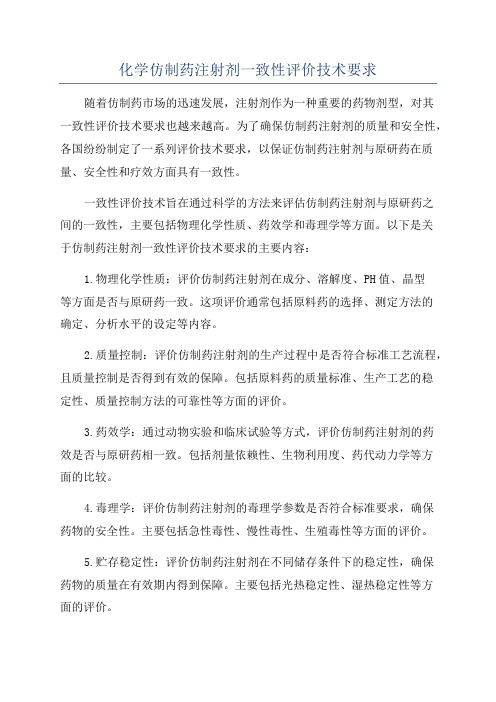 化学仿制药注射剂一致性评价技术要求

随着仿制药市场的迅速发展，注射剂作为一种重要的药物剂型，对其一致性评价技术要求也越来越高。为了确保仿制药注射剂的质量和安全性，各国纷纷制定了一系列评价技术要求，以保证仿制药注射剂与原研药在质量、安全性和疗效方面具有一致性。

一致性评价技术旨在通过科学的方法来评估仿制药注射剂与原研药之间的一致性，主要包括物理化学性质、药效学和毒理学等方面。以下是关于仿制药注射剂一致性评价技术要求的主要内容：

1.物理化学性质：评价仿制药注射剂在成分、溶解度、PH值、晶型等方面是否与原研药一致。这项评价通常包括原料药的选择、测定方法的确定、分析水平的设定等内容。

2.质量控制：评价仿制药注射剂的生产过程中是否符合标准工艺流程，且质量控制是否得到有效的保障。包括原料药的质量标准、生产工艺的稳定性、质量控制方法的可靠性等方面的评价。

3.药效学：通过动物实验和临床试验等方式，评价仿制药注射剂的药效是否与原研药相一致。包括剂量依赖性、生物利用度、药代动力学等方面的比较。

4.毒理学：评价仿制药注射剂的毒理学参数是否符合标准要求，确保药物的安全性。主要包括急性毒性、慢性毒性、生殖毒性等方面的评价。

5.贮存稳定性：评价仿制药注射剂在不同储存条件下的稳定性，确保药物的质量在有效期内得到保障。主要包括光热稳定性、湿热稳定性等方面的评价。